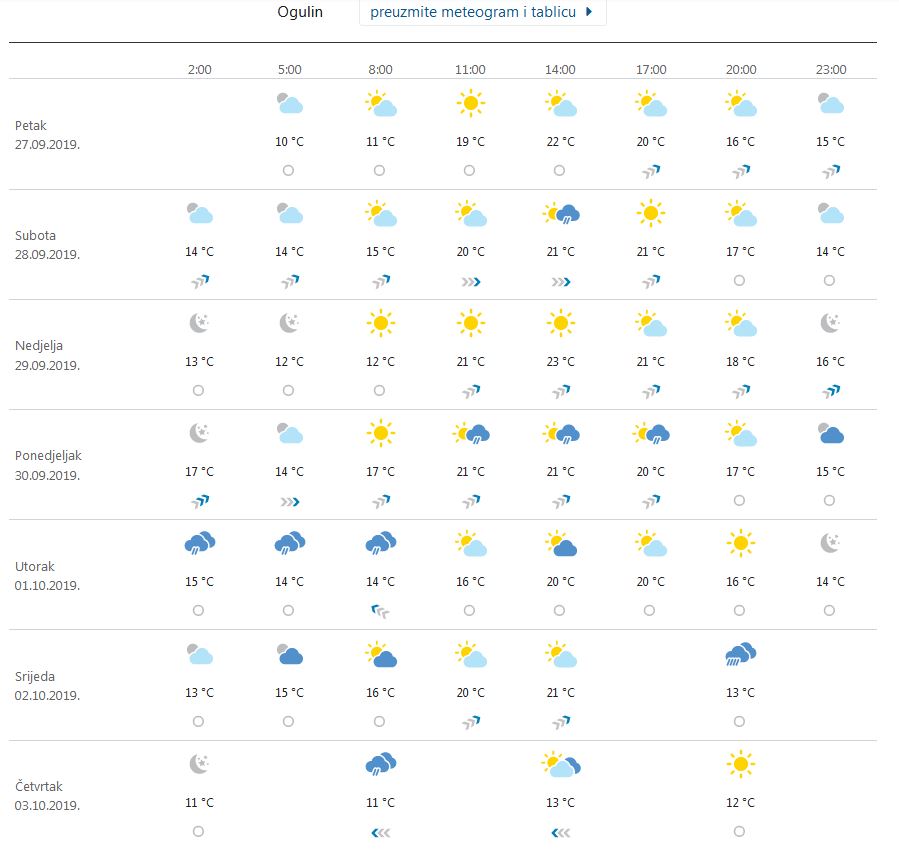 Ogulin preuzmite meteogram i tablicu

| | 2:00 | 5:00 | 8:00 | 11:00 | 14:00 | 17:00 | 20:00 | 23:00 |
|---|---|---|---|---|---|---|---|---|
| Petak 27.09.2019. | | 10 °C | 11 °C | 19 °C | 22 °C | 20 °C | 16 °C | 15 °C |
| Subota 28.09.2019. | 14 °C | 14 °C | 15 °C | 20 °C | 21 °C | 21 °C | 17 °C | 14 °C |
| Nedjelja 29.09.2019. | 13 °C | 12 °C | 12 °C | 21 °C | 23 °C | 21 °C | 18 °C | 16 °C |
| Ponedjeljak 30.09.2019. | 17 °C | 14 °C | 17 °C | 21 °C | 21 °C | 20 °C | 17 °C | 15 °C |
| Utorak 01.10.2019. | 15 °C | 14 °C | 14 °C | 16 °C | 20 °C | 20 °C | 16 °C | 14 °C |
| Srijeda 02.10.2019. | 13 °C | 15 °C | 16 °C | 20 °C | 21 °C | | 13 °C | |
| Četvrtak 03.10.2019. | 11 °C | | 11 °C | | 13 °C | | 12 °C | |